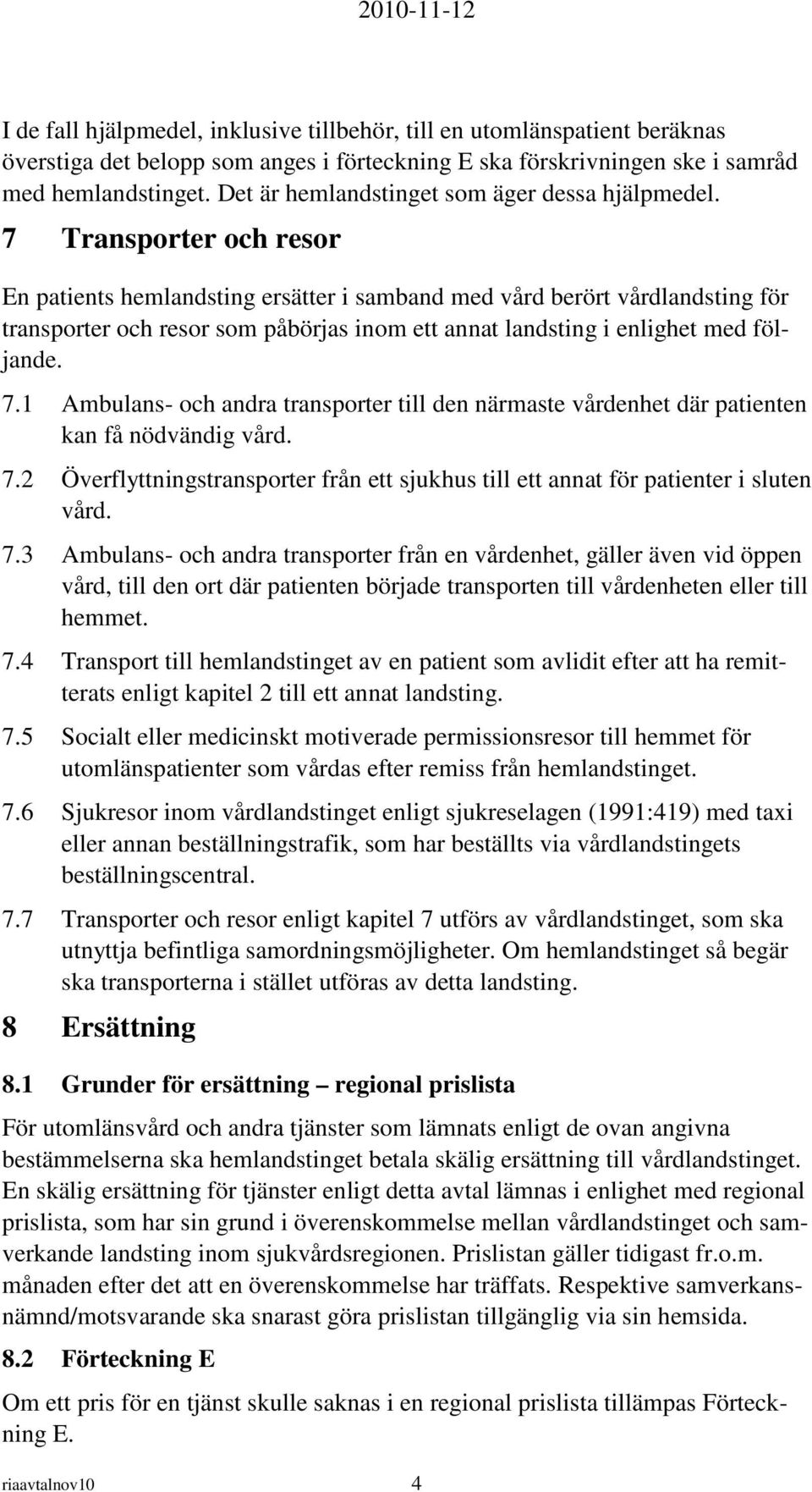 2010-11-12

I de fall hjälpmedel, inklusive tillbehör, till en utomlänspatient beräknas överstiga det belopp som anges i förteckning E ska förskrivningen ske i samråd med hemlandstinget. Det är hemlandstinget som äger dessa hjälpmedel.

7 Transporter och resor

En patients hemlandsting ersätter i samband med vård berört vårdlandsting för transporter och resor som påbörjas inom ett annat landsting i enlighet med följande.

7.1 Ambulans- och andra transporter till den närmaste vårdenhet där patienten kan få nödvändig vård.

7.2 Överflyttningstransporter från ett sjukhus till ett annat för patienter i sluten vård.

7.3 Ambulans- och andra transporter från en vårdenhet, gäller även vid öppen vård, till den ort där patienten började transporten till vårdenheten eller till hemmet.

7.4 Transport till hemlandstinget av en patient som avlidit efter att ha remitterats enligt kapitel 2 till ett annat landsting.

7.5 Socialt eller medicinskt motiverade permissionsresor till hemmet för utomlänspatienter som vårdas efter remiss från hemlandstinget.

7.6 Sjukresor inom vårdlandstinget enligt sjukreselagen (1991:419) med taxi eller annan beställningstrafik, som har beställts via vårdlandstingets beställningscentral.

7.7 Transporter och resor enligt kapitel 7 utförs av vårdlandstinget, som ska utnyttja befintliga samordningsmöjligheter. Om hemlandstinget så begär ska transporterna i stället utföras av detta landsting.

8 Ersättning

8.1 Grunder för ersättning – regional prislista

För utomlänsvård och andra tjänster som lämnats enligt de ovan angivna bestämmelserna ska hemlandstinget betala skälig ersättning till vårdlandstinget. En skälig ersättning för tjänster enligt detta avtal lämnas i enlighet med regional prislista, som har sin grund i överenskommelse mellan vårdlandstinget och samverkande landsting inom sjukvårdsregionen. Prislistan gäller tidigast fr.o.m. månaden efter det att en överenskommelse har träffats. Respektive samverkansnämnd/motsvarande ska snarast göra prislistan tillgänglig via sin hemsida.

8.2 Förteckning E

Om ett pris för en tjänst skulle saknas i en regional prislista tillämpas Förteckning E.

riaavtalnov10 4